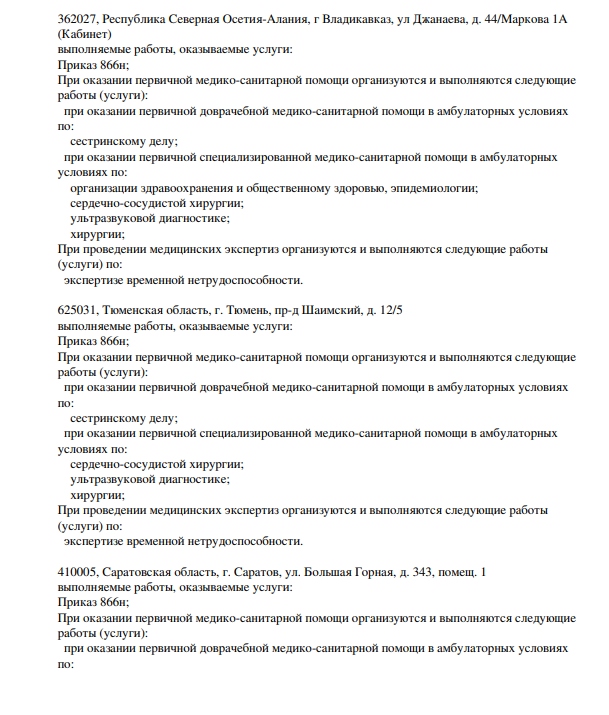 362027, Республика Северная Осетия-Алания, г Владикавказ, ул Джанаева, д. 44/Маркова 1А (Кабинет)
выполняемые работы, оказываемые услуги:
Приказ 866н;
При оказании первичной медико-санитарной помощи организуются и выполняются следующие работы (услуги):
при оказании первичной доврачебной медико-санитарной помощи в амбулаторных условиях по:
сестринскому делу;
при оказании первичной специализированной медико-санитарной помощи в амбулаторных условиях по:
организации здравоохранения и общественному здоровью, эпидемиологии;
сердечно-сосудистой хирургии;
ультразвуковой диагностике;
хирургии;
При проведении медицинских экспертиз организуются и выполняются следующие работы (услуги) по:
экспертизе временной нетрудоспособности.

625031, Тюменская область, г. Тюмень, пр-д Шаимский, д. 12/5
выполняемые работы, оказываемые услуги:
Приказ 866н;
При оказании первичной медико-санитарной помощи организуются и выполняются следующие работы (услуги):
при оказании первичной доврачебной медико-санитарной помощи в амбулаторных условиях по:
сестринскому делу;
при оказании первичной специализированной медико-санитарной помощи в амбулаторных условиях по:
сердечно-сосудистой хирургии;
ультразвуковой диагностике;
хирургии;
При проведении медицинских экспертиз организуются и выполняются следующие работы (услуги) по:
экспертизе временной нетрудоспособности.

410005, Саратовская область, г. Саратов, ул. Большая Горная, д. 343, помещ. 1
выполняемые работы, оказываемые услуги:
Приказ 866н;
При оказании первичной медико-санитарной помощи организуются и выполняются следующие работы (услуги):
при оказании первичной доврачебной медико-санитарной помощи в амбулаторных условиях по: